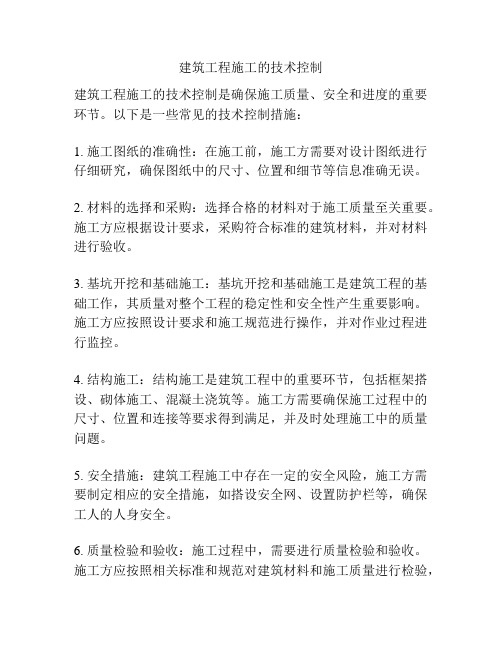 建筑工程施工的技术控制

建筑工程施工的技术控制是确保施工质量、安全和进度的重要环节。以下是一些常见的技术控制措施：

1. 施工图纸的准确性：在施工前，施工方需要对设计图纸进行仔细研究，确保图纸中的尺寸、位置和细节等信息准确无误。

2. 材料的选择和采购：选择合格的材料对于施工质量至关重要。施工方应根据设计要求，采购符合标准的建筑材料，并对材料进行验收。

3. 基坑开挖和基础施工：基坑开挖和基础施工是建筑工程的基础工作，其质量对整个工程的稳定性和安全性产生重要影响。施工方应按照设计要求和施工规范进行操作，并对作业过程进行监控。

4. 结构施工：结构施工是建筑工程中的重要环节，包括框架搭设、砌体施工、混凝土浇筑等。施工方需要确保施工过程中的尺寸、位置和连接等要求得到满足，并及时处理施工中的质量问题。

5. 安全措施：建筑工程施工中存在一定的安全风险，施工方需要制定相应的安全措施，如搭设安全网、设置防护栏等，确保工人的人身安全。

6. 质量检验和验收：施工过程中，需要进行质量检验和验收。施工方应按照相关标准和规范对建筑材料和施工质量进行检验，